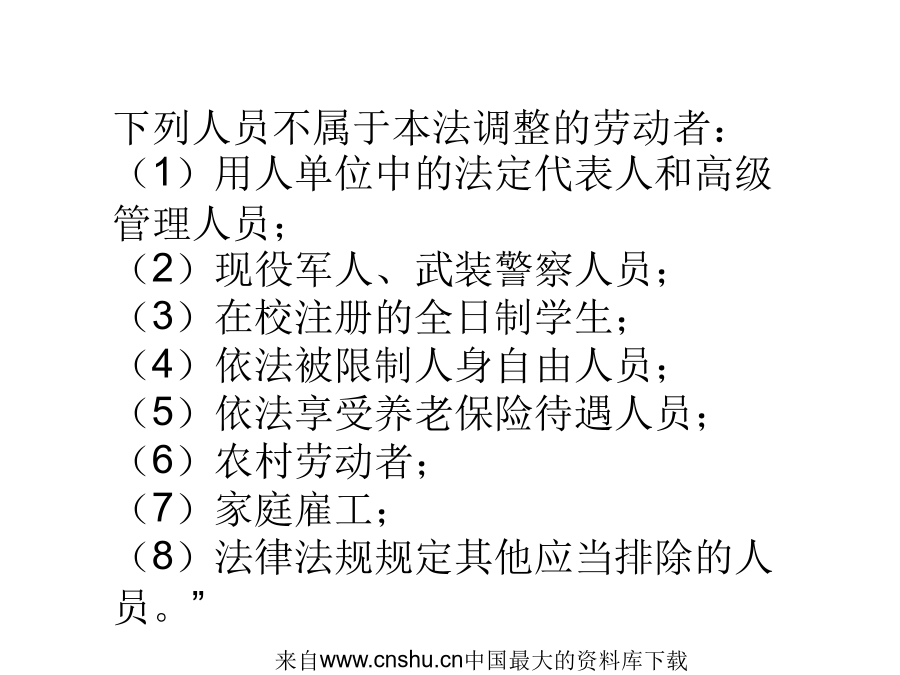 下列人员不属于本法调整的劳动者：
（1）用人单位中的法定代表人和高级管理人员；
（2）现役军人、武装警察人员；
（3）在校注册的全日制学生；
（4）依法被限制人身自由人员；
（5）依法享受养老保险待遇人员；
（6）农村劳动者；
（7）家庭雇工；
（8）法律法规规定其他应当排除的人员。”

来自www.cnshu.cn中国最大的资料库下载